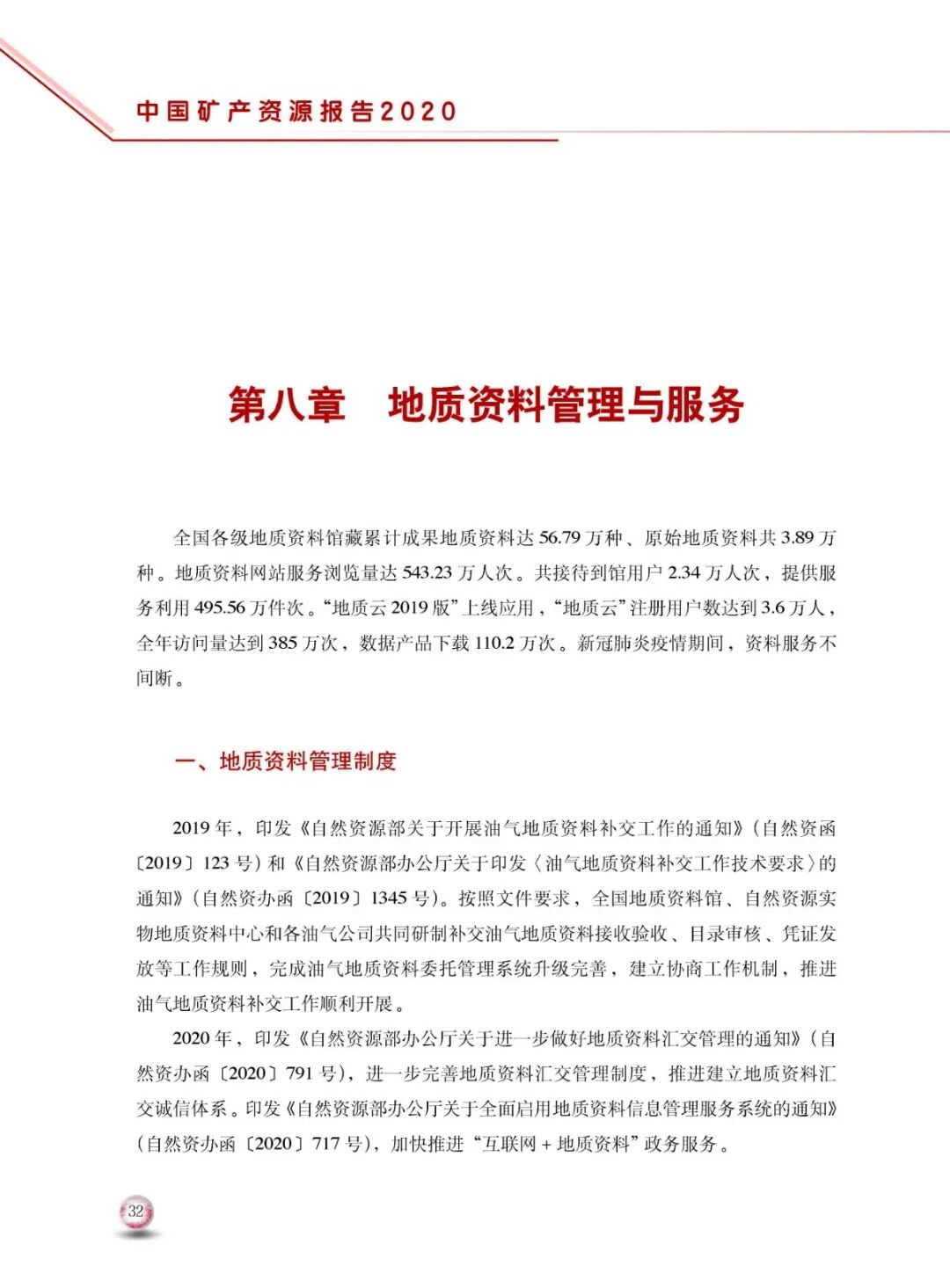 中国矿产资源报告2020

第八章　地质资料管理与服务

全国各级地质资料馆藏累计成果地质资料达 56.79 万种、原始地质资料共 3.89 万种。地质资料网站服务浏览量达 543.23 万人次。共接待到馆用户 2.34 万人次，提供服务利用 495.56 万件次。“地质云 2019 版”上线应用，“地质云”注册用户数达到 3.6 万人，全年访问量达到 385 万次，数据产品下载 110.2 万次。新冠肺炎疫情期间，资料服务不间断。

一、地质资料管理制度

2019 年，印发《自然资源部关于开展油气地质资料补交工作的通知》（自然资函〔2019〕123 号）和《自然资源部办公厅关于印发〈油气地质资料补交工作技术要求〉的通知》（自然资办函〔2019〕1345 号）。按照文件要求，全国地质资料馆、自然资源实物地质资料中心和各油气公司共同研制补交油气地质资料接收验收、目录审核、凭证发放等工作规则，完成油气地质资料委托管理系统升级完善，建立协商工作机制，推进油气地质资料补交工作顺利开展。

2020 年，印发《自然资源部办公厅关于进一步做好地质资料汇交管理的通知》（自然资办函〔2020〕791 号），进一步完善地质资料汇交管理制度，推进建立地质资料汇交诚信体系。印发《自然资源部办公厅关于全面启用地质资料信息管理服务系统的通知》（自然资办函〔2020〕717 号），加快推进“互联网 + 地质资料”政务服务。

32